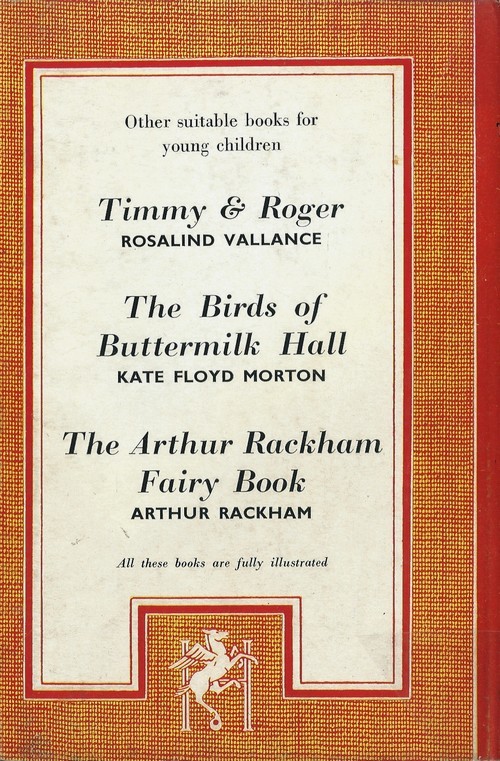 Other suitable books for young children

Timmy & Roger
ROSALIND VALLANCE

The Birds of
Buttermilk Hall
KATE FLOYD MORTON

The Arthur Rackham
Fairy Book
ARTHUR RACKHAM

All these books are fully illustrated